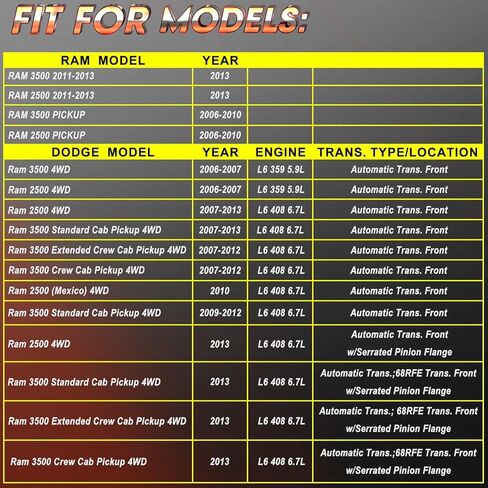 FIT FOR MODELS:

| RAM MODEL | YEAR | | |
|---|---|---|---|
| RAM 3500 2011-2013 | 2013 | | |
| RAM 2500 2011-2013 | 2013 | | |
| RAM 3500 PICKUP | 2006-2010 | | |
| RAM 2500 PICKUP | 2006-2010 | | |
| DODGE MODEL | YEAR | ENGINE | TRANS. TYPE/LOCATION |
| Ram 3500 4WD | 2006-2007 | L6 359 5.9L | Automatic Trans. Front |
| Ram 2500 4WD | 2006-2007 | L6 359 5.9L | Automatic Trans. Front |
| Ram 2500 4WD | 2007-2013 | L6 408 6.7L | Automatic Trans. Front |
| Ram 3500 Standard Cab Pickup 4WD | 2007-2013 | L6 408 6.7L | Automatic Trans. Front |
| Ram 3500 Extended Crew Cab Pickup 4WD | 2007-2012 | L6 408 6.7L | Automatic Trans. Front |
| Ram 3500 Crew Cab Pickup 4WD | 2007-2012 | L6 408 6.7L | Automatic Trans. Front |
| Ram 2500 (Mexico) 4WD | 2010 | L6 408 6.7L | Automatic Trans. Front |
| Ram 3500 Standard Cab Pickup 4WD | 2009-2012 | L6 408 6.7L | Automatic Trans. Front |
| Ram 2500 4WD | 2013 | L6 408 6.7L | Automatic Trans. Front w/Serrated Pinion Flange |
| Ram 3500 Standard Cab Pickup 4WD | 2013 | L6 408 6.7L | Automatic Trans.;68RFE Trans. Front w/Serrated Pinion Flange |
| Ram 3500 Extended Crew Cab Pickup 4WD | 2013 | L6 408 6.7L | Automatic Trans.; 68RFE Trans. Front w/Serrated Pinion Flange |
| Ram 3500 Crew Cab Pickup 4WD | 2013 | L6 408 6.7L | Automatic Trans.;68RFE Trans. Front w/Serrated Pinion Flange |